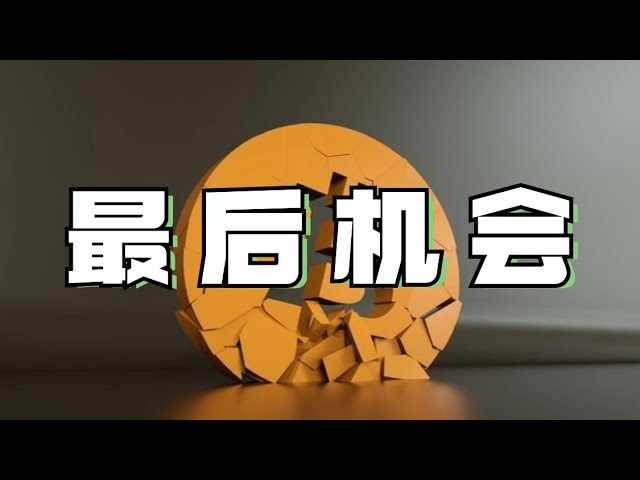 最后机会